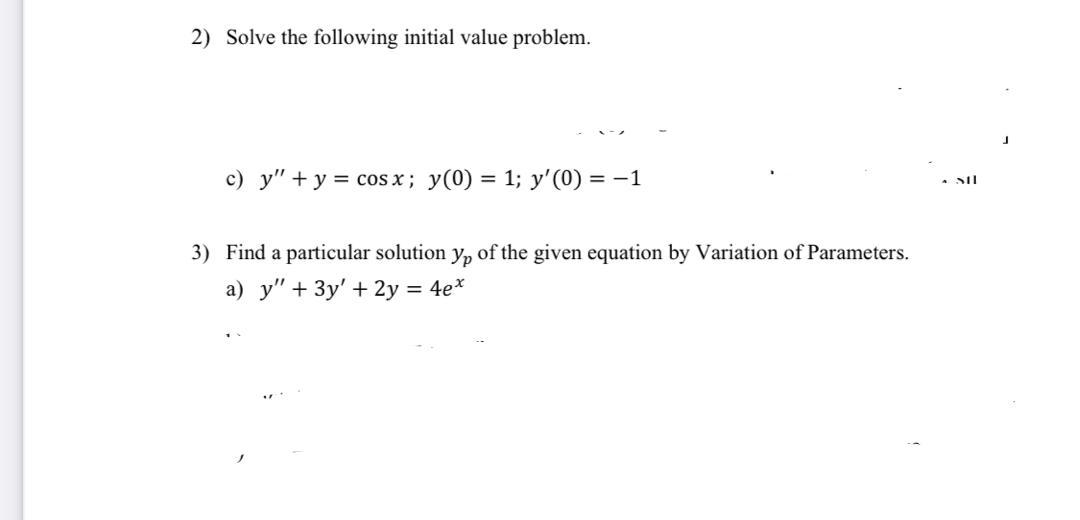 2) Solve the following initial value problem.

c) $y'' + y = \cos x$; $y(0) = 1$; $y'(0) = -1$

3) Find a particular solution $y_p$ of the given equation by Variation of Parameters.

a) $y'' + 3y' + 2y = 4e^x$